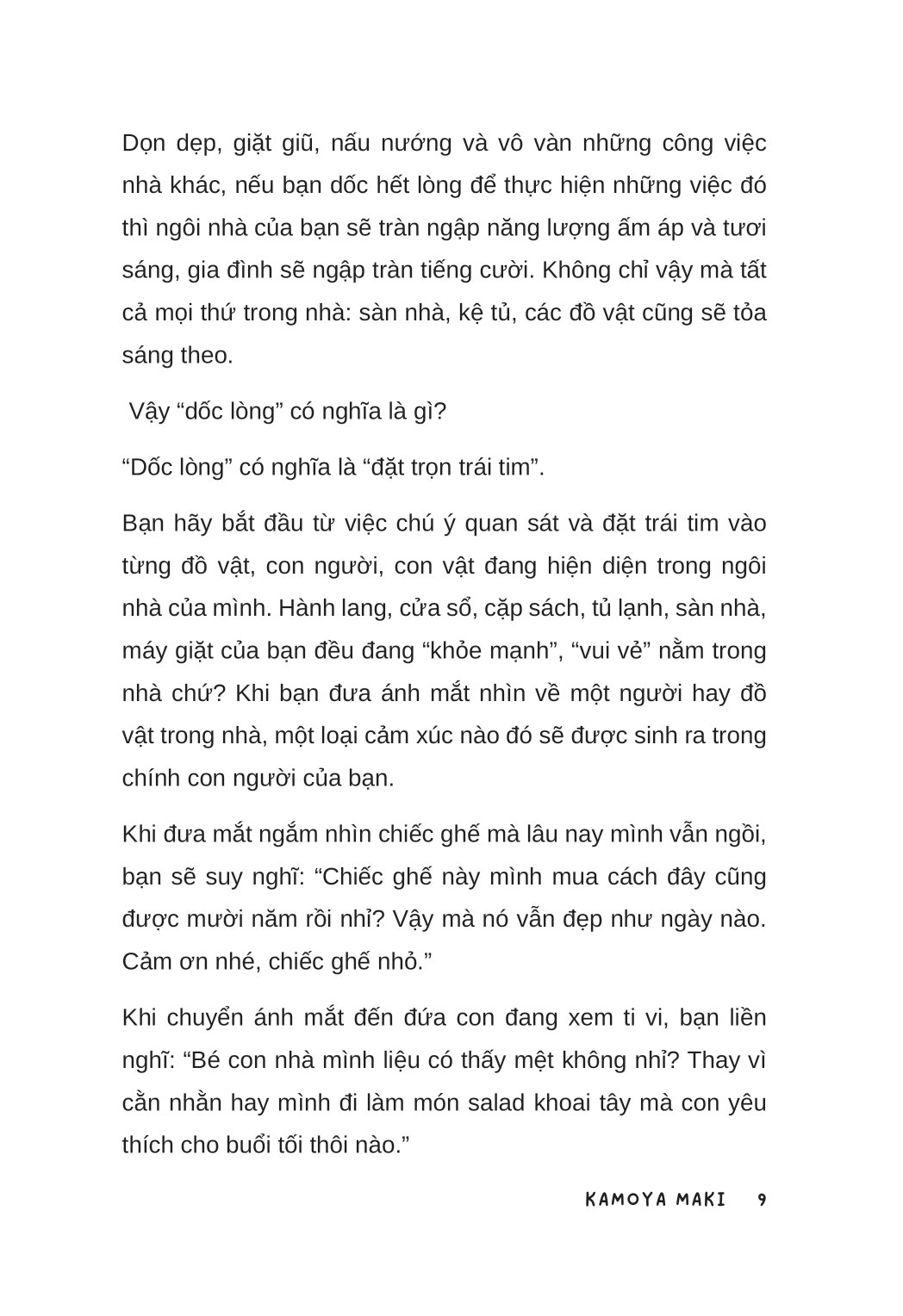 Dọn dẹp, giặt giũ, nấu nướng và vô vàn những công việc nhà khác, nếu bạn dốc hết lòng để thực hiện những việc đó thì ngôi nhà của bạn sẽ tràn ngập năng lượng ấm áp và tươi sáng, gia đình sẽ ngập tràn tiếng cười. Không chỉ vậy mà tất cả mọi thứ trong nhà: sàn nhà, kệ tủ, các đồ vật cũng sẽ tỏa sáng theo.

Vậy “dốc lòng” có nghĩa là gì?

“Dốc lòng” có nghĩa là “đặt trọn trái tim”.

Bạn hãy bắt đầu từ việc chú ý quan sát và đặt trái tim vào từng đồ vật, con người, con vật đang hiện diện trong ngôi nhà của mình. Hành lang, cửa sổ, cặp sách, tủ lạnh, sàn nhà, máy giặt của bạn đều đang “khỏe mạnh”, “vui vẻ” nằm trong nhà chứ? Khi bạn đưa ánh mắt nhìn về một người hay đồ vật trong nhà, một loại cảm xúc nào đó sẽ được sinh ra trong chính con người của bạn.

Khi đưa mắt ngắm nhìn chiếc ghế mà lâu nay mình vẫn ngồi, bạn sẽ suy nghĩ: “Chiếc ghế này mình mua cách đây cũng được mười năm rồi nhỉ? Vậy mà nó vẫn đẹp như ngày nào. Cảm ơn nhé, chiếc ghế nhỏ.”

Khi chuyển ánh mắt đến đứa con đang xem ti vi, bạn liền nghĩ: “Bé con nhà mình liệu có thấy mệt không nhỉ? Thay vì cằn nhằn hay mình đi làm món salad khoai tây mà con yêu thích cho buổi tối thôi nào.”

KAMOYA MAKI 9